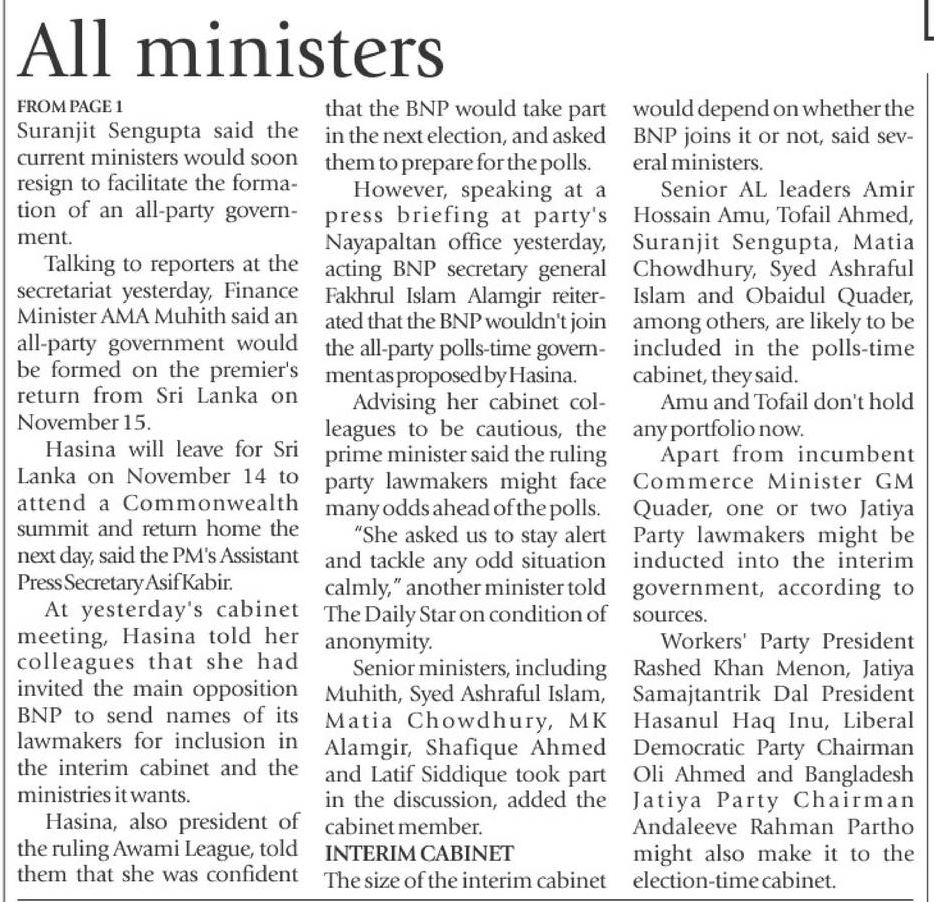 All ministers

FROM PAGE 1
Suranjit Sengupta said the current ministers would soon resign to facilitate the formation of an all-party government.

Talking to reporters at the secretariat yesterday, Finance Minister AMA Muhith said an all-party government would be formed on the premier's return from Sri Lanka on November 15.

Hasina will leave for Sri Lanka on November 14 to attend a Commonwealth summit and return home the next day, said the PM's Assistant Press Secretary Asif Kabir.

At yesterday's cabinet meeting, Hasina told her colleagues that she had invited the main opposition BNP to send names of its lawmakers for inclusion in the interim cabinet and the ministries it wants.

Hasina, also president of the ruling Awami League, told them that she was confident that the BNP would take part in the next election, and asked them to prepare for the polls.

However, speaking at a press briefing at party's Nayapaltan office yesterday, acting BNP secretary general Fakhrul Islam Alamgir reiterated that the BNP wouldn't join the all-party polls-time government as proposed by Hasina.

Advising her cabinet colleagues to be cautious, the prime minister said the ruling party lawmakers might face many odds ahead of the polls.

"She asked us to stay alert and tackle any odd situation calmly," another minister told The Daily Star on condition of anonymity.

Senior ministers, including Muhith, Syed Ashraful Islam, Matia Chowdhury, MK Alamgir, Shafique Ahmed and Latif Siddique took part in the discussion, added the cabinet member.

INTERIM CABINET
The size of the interim cabinet would depend on whether the BNP joins it or not, said several ministers.

Senior AL leaders Amir Hossain Amu, Tofail Ahmed, Suranjit Sengupta, Matia Chowdhury, Syed Ashraful Islam and Obaidul Quader, among others, are likely to be included in the polls-time cabinet, they said.

Amu and Tofail don't hold any portfolio now.

Apart from incumbent Commerce Minister GM Quader, one or two Jatiya Party lawmakers might be inducted into the interim government, according to sources.

Workers' Party President Rashed Khan Menon, Jatiya Samajtantrik Dal President Hasanul Haq Inu, Liberal Democratic Party Chairman Oli Ahmed and Bangladesh Jatiya Party Chairman Andaleeve Rahman Partho might also make it to the election-time cabinet.